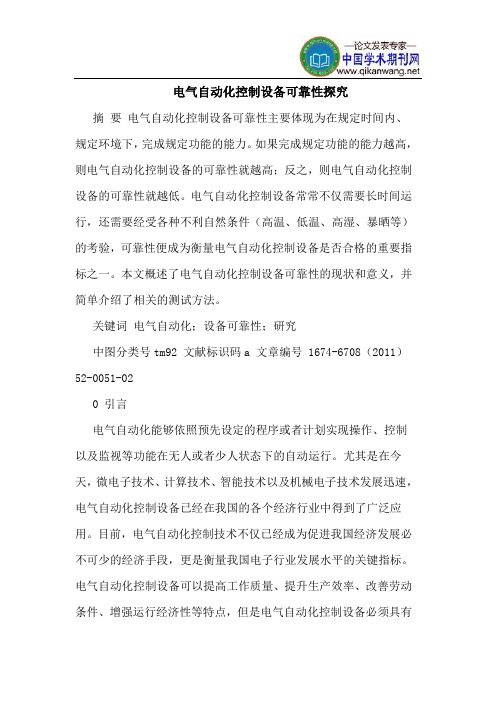 —论文发表专家—
中国学术期刊网
www.qikanwang.net

电气自动化控制设备可靠性探究

摘 要 电气自动化控制设备可靠性主要体现为在规定时间内、规定环境下，完成规定功能的能力。如果完成规定功能的能力越高，则电气自动化控制设备的可靠性就越高；反之，则电气自动化控制设备的可靠性就越低。电气自动化控制设备常常不仅需要长时间运行，还需要经受各种不利自然条件（高温、低温、高湿、暴晒等）的考验，可靠性便成为衡量电气自动化控制设备是否合格的重要指标之一。本文概述了电气自动化控制设备可靠性的现状和意义，并简单介绍了相关的测试方法。

关键词 电气自动化；设备可靠性；研究

中图分类号 tm92 文献标识码 a 文章编号 1674-6708（2011）52-0051-02

0 引言

电气自动化能够依照预先设定的程序或者计划实现操作、控制以及监视等功能在无人或者少人状态下的自动运行。尤其是在今天，微电子技术、计算技术、智能技术以及机械电子技术发展迅速，电气自动化控制设备已经在我国的各个经济行业中得到了广泛应用。目前，电气自动化控制技术不仅已经成为促进我国经济发展必不可少的经济手段，更是衡量我国电子行业发展水平的关键指标。电气自动化控制设备可以提高工作质量、提升生产效率、改善劳动条件、增强运行经济性等特点，但是电气自动化控制设备必须具有